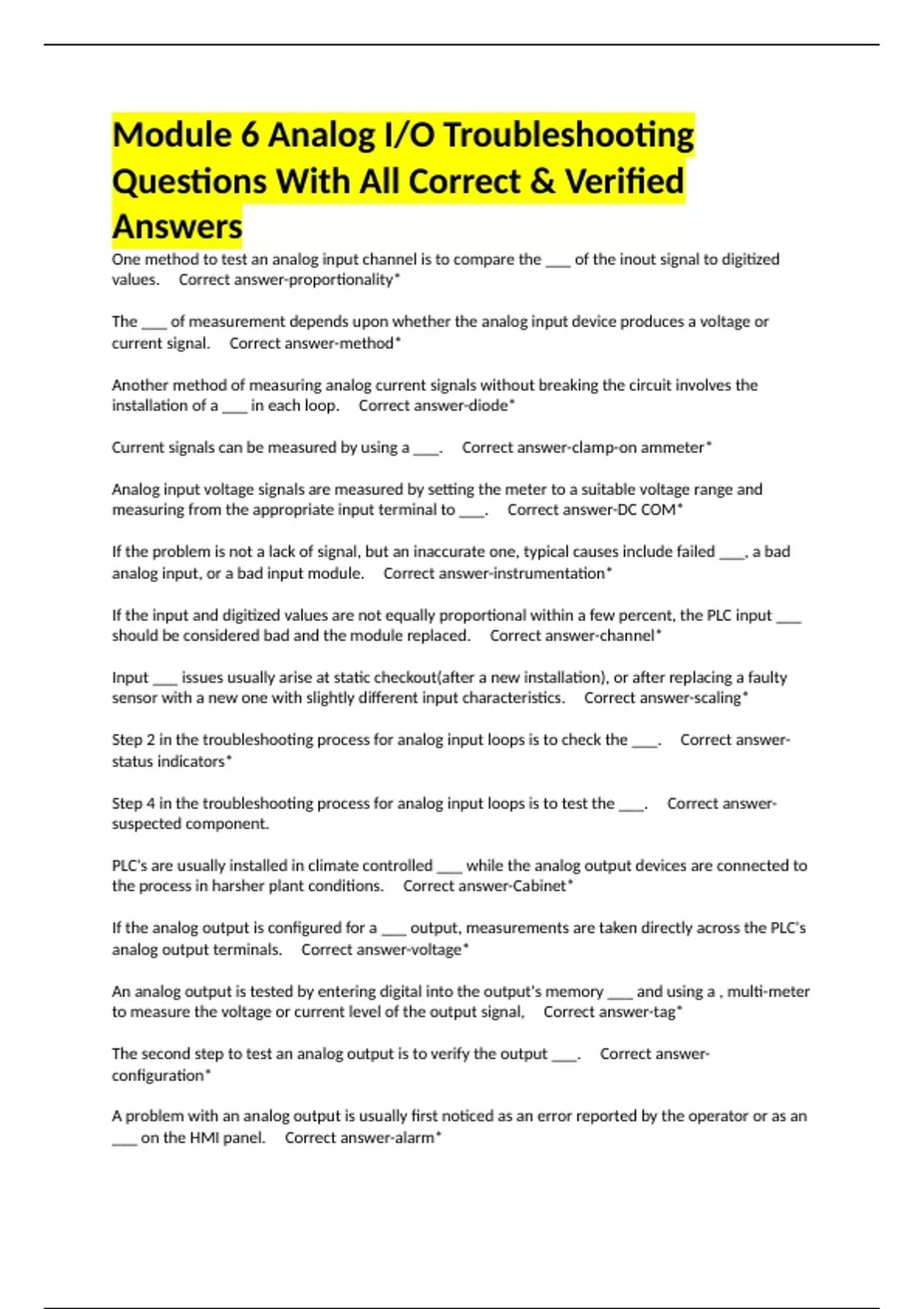 Module 6 Analog I/O Troubleshooting Questions With All Correct & Verified Answers

One method to test an analog input channel is to compare the ___ of the inout signal to digitized values. Correct answer-proportionality*

The ___ of measurement depends upon whether the analog input device produces a voltage or current signal. Correct answer-method*

Another method of measuring analog current signals without breaking the circuit involves the installation of a ___ in each loop. Correct answer-diode*

Current signals can be measured by using a ___. Correct answer-clamp-on ammeter*

Analog input voltage signals are measured by setting the meter to a suitable voltage range and measuring from the appropriate input terminal to ___. Correct answer-DC COM*

If the problem is not a lack of signal, but an inaccurate one, typical causes include failed ___, a bad analog input, or a bad input module. Correct answer-instrumentation*

If the input and digitized values are not equally proportional within a few percent, the PLC input ___ should be considered bad and the module replaced. Correct answer-channel*

Input ___ issues usually arise at static checkout(after a new installation), or after replacing a faulty sensor with a new one with slightly different input characteristics. Correct answer-scaling*

Step 2 in the troubleshooting process for analog input loops is to check the ___. Correct answer-status indicators*

Step 4 in the troubleshooting process for analog input loops is to test the ___. Correct answer-suspected component.

PLC's are usually installed in climate controlled ___ while the analog output devices are connected to the process in harsher plant conditions. Correct answer-Cabinet*

If the analog output is configured for a ___ output, measurements are taken directly across the PLC's analog output terminals. Correct answer-voltage*

An analog output is tested by entering digital into the output's memory ___ and using a , multi-meter to measure the voltage or current level of the output signal, Correct answer-tag*

The second step to test an analog output is to verify the output ___. Correct answer-configuration*

A problem with an analog output is usually first noticed as an error reported by the operator or as an ___ on the HMI panel. Correct answer-alarm*